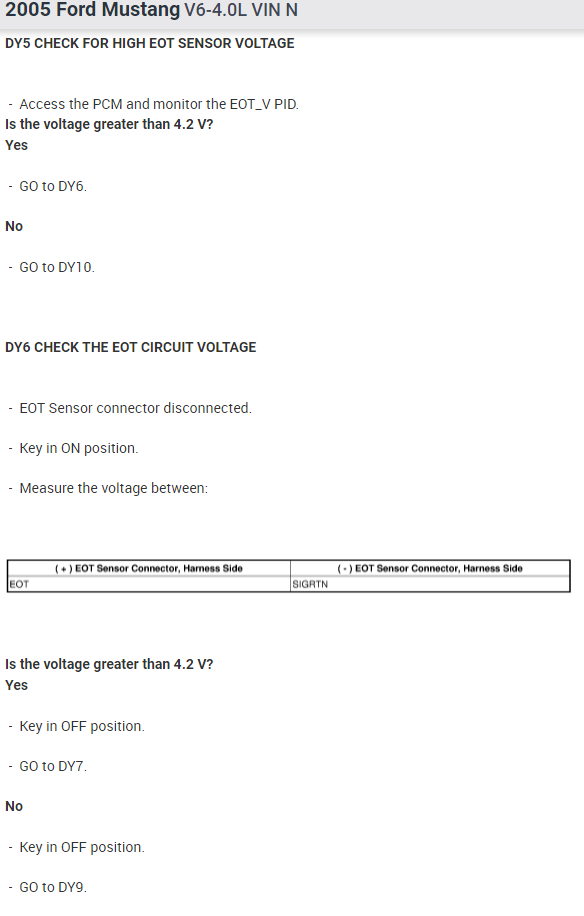 2005 Ford Mustang V6-4.0L VIN N

DY5 CHECK FOR HIGH EOT SENSOR VOLTAGE

- Access the PCM and monitor the EOT_V PID.

Is the voltage greater than 4.2 V?

Yes

- GO to DY6.

No

- GO to DY10.

DY6 CHECK THE EOT CIRCUIT VOLTAGE

- EOT Sensor connector disconnected.

- Key in ON position.

- Measure the voltage between:

| ( + ) EOT Sensor Connector, Harness Side | ( - ) EOT Sensor Connector, Harness Side |
|---|---|
| EOT | SIGRTN |

Is the voltage greater than 4.2 V?

Yes

- Key in OFF position.

- GO to DY7.

No

- Key in OFF position.

- GO to DY9.